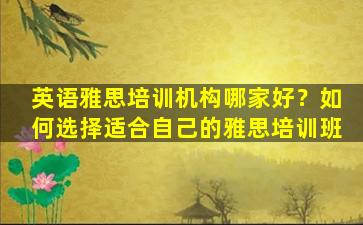 英语雅思培训机构哪家好？如何选择适合自己的雅思培训班